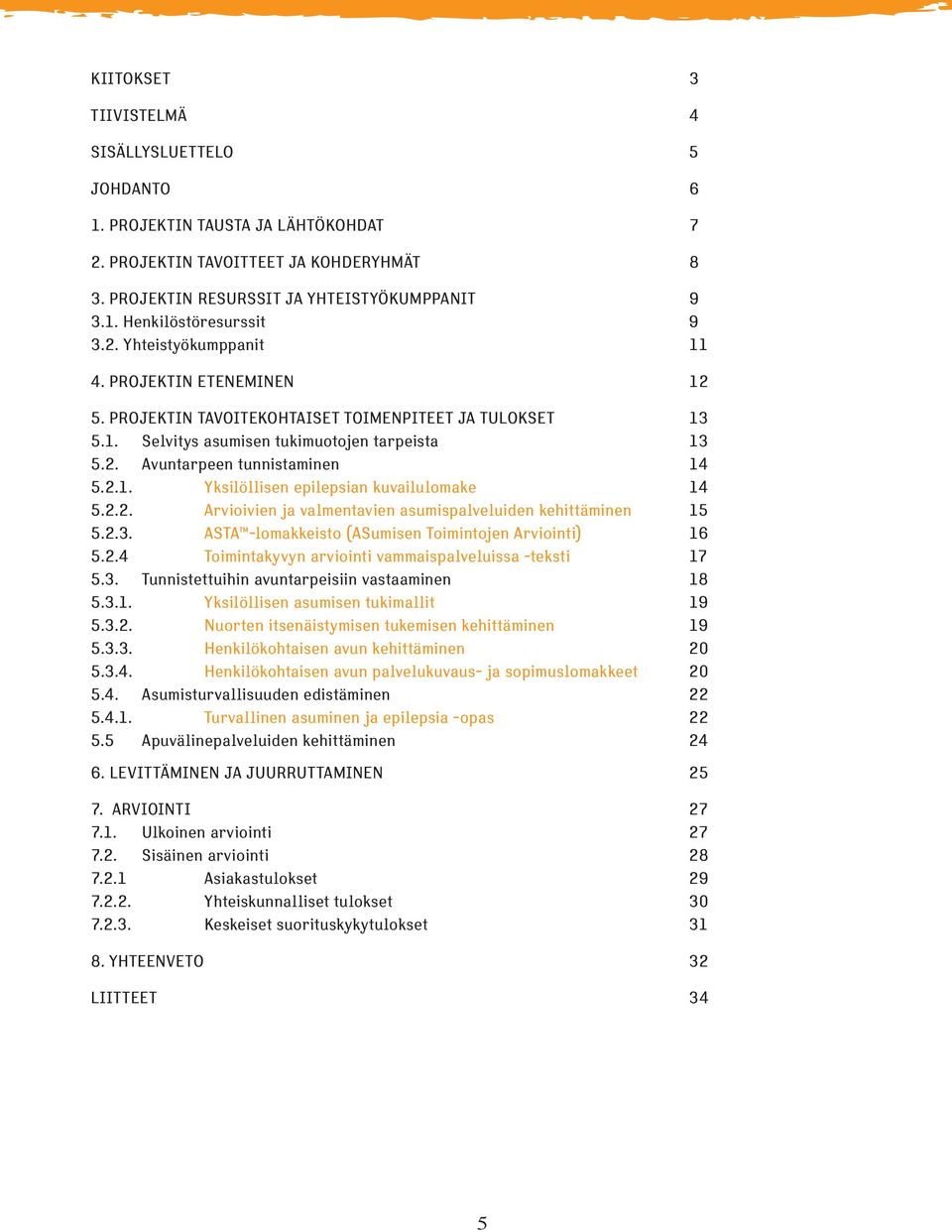 KIITOKSET 3

TIIVISTELMÄ 4

SISÄLLYSLUETTELO 5

JOHDANTO 6

1. PROJEKTIN TAUSTA JA LÄHTÖKOHDAT 7

2. PROJEKTIN TAVOITTEET JA KOHDERYHMÄT 8

3. PROJEKTIN RESURSSIT JA YHTEISTYÖKUMPPANIT 9
3.1. Henkilöstöresurssit 9
3.2. Yhteistyökumppanit 11

4. PROJEKTIN ETENEMINEN 12

5. PROJEKTIN TAVOITEKOHTAISET TOIMENPITEET JA TULOKSET 13
5.1. Selvitys asumisen tukimuotojen tarpeista 13
5.2. Avuntarpeen tunnistaminen 14
5.2.1. Yksilöllisen epilepsian kuvailulomake 14
5.2.2. Arvioivien ja valmentavien asumispalveluiden kehittäminen 15
5.2.3. ASTA™-lomakkeisto (ASumisen Toimintojen Arviointi) 16
5.2.4 Toimintakyvyn arviointi vammaispalveluissa -teksti 17
5.3. Tunnistettuihin avuntarpeisiin vastaaminen 18
5.3.1. Yksilöllisen asumisen tukimallit 19
5.3.2. Nuorten itsenäistymisen tukemisen kehittäminen 19
5.3.3. Henkilökohtaisen avun kehittäminen 20
5.3.4. Henkilökohtaisen avun palvelukuvaus- ja sopimuslomakkeet 20
5.4. Asumisturvallisuuden edistäminen 22
5.4.1. Turvallinen asuminen ja epilepsia -opas 22
5.5 Apuvälinepalveluiden kehittäminen 24

6. LEVITTÄMINEN JA JUURRUTTAMINEN 25

7. ARVIOINTI 27
7.1. Ulkoinen arviointi 27
7.2. Sisäinen arviointi 28
7.2.1 Asiakastulokset 29
7.2.2. Yhteiskunnalliset tulokset 30
7.2.3. Keskeiset suorituskykytulokset 31

8. YHTEENVETO 32

LIITTEET 34

5